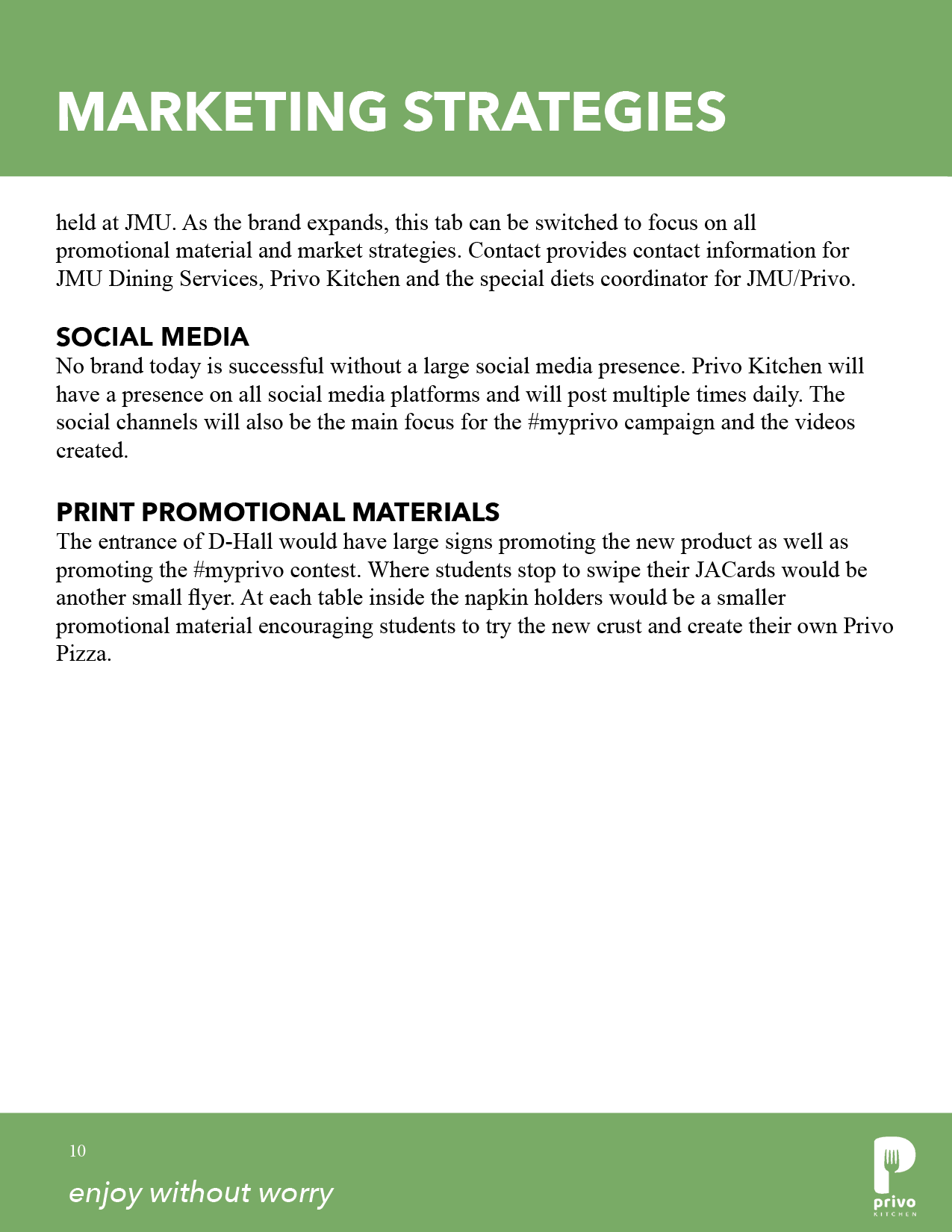 MARKETING STRATEGIES

held at JMU. As the brand expands, this tab can be switched to focus on all promotional material and market strategies. Contact provides contact information for JMU Dining Services, Privo Kitchen and the special diets coordinator for JMU/Privo.

SOCIAL MEDIA
No brand today is successful without a large social media presence. Privo Kitchen will have a presence on all social media platforms and will post multiple times daily. The social channels will also be the main focus for the #myprivo campaign and the videos created.

PRINT PROMOTIONAL MATERIALS
The entrance of D-Hall would have large signs promoting the new product as well as promoting the #myprivo contest. Where students stop to swipe their JACards would be another small flyer. At each table inside the napkin holders would be a smaller promotional material encouraging students to try the new crust and create their own Privo Pizza.

10

enjoy without worry

privo
KITCHEN